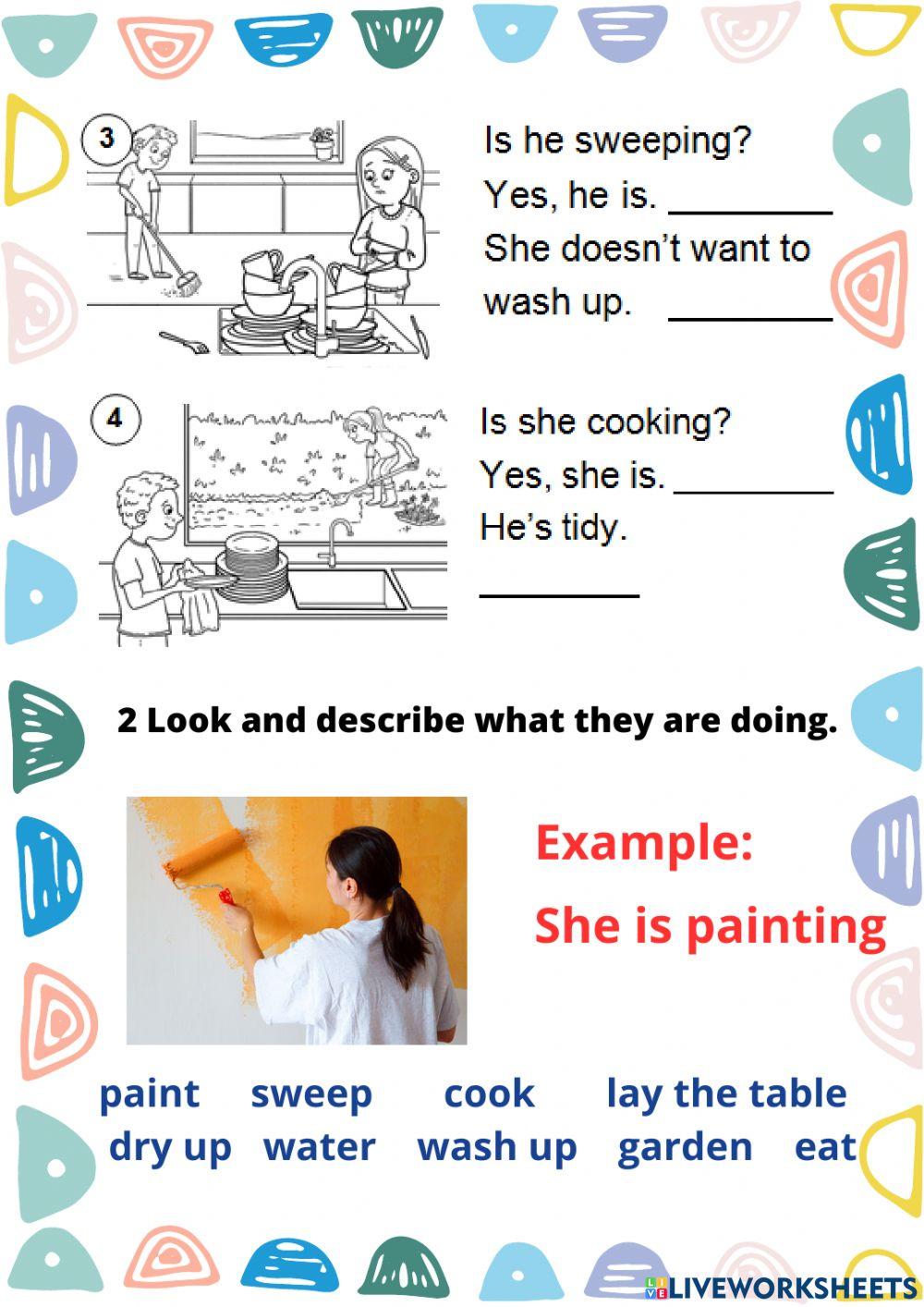 3

Is he sweeping?
Yes, he is. ________
She doesn't want to wash up. ________

4

Is she cooking?
Yes, she is. ________
He's tidy.
________

2 Look and describe what they are doing.

Example:
She is painting

paint sweep cook lay the table
dry up water wash up garden eat

LIVEWORKSHEETS